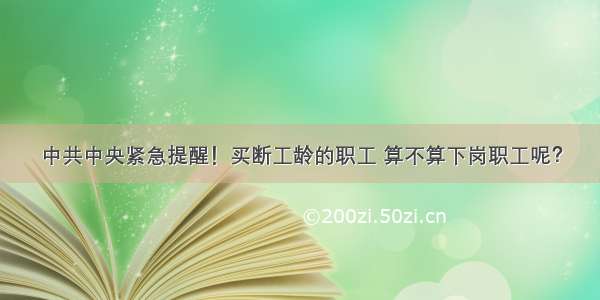 中共中央紧急提醒！买断工龄的职工 算不算下岗职工呢？

©200zi.50zi.cn